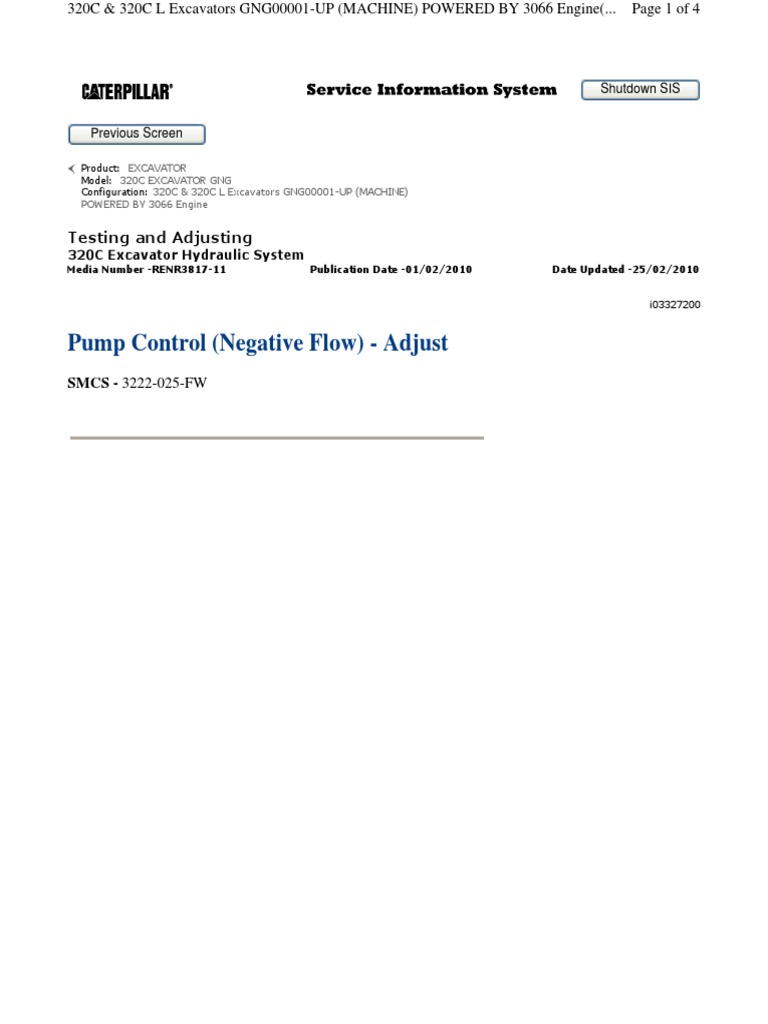 320C & 320C L Excavators GNG00001-UP (MACHINE) POWERED BY 3066 Engine(... Page 1 of 4

CATERPILLAR®

Service Information System

Shutdown SIS

Previous Screen

Product: EXCAVATOR
Model: 320C EXCAVATOR GNG
Configuration: 320C & 320C L Excavators GNG00001-UP (MACHINE) POWERED BY 3066 Engine

Testing and Adjusting
320C Excavator Hydraulic System

Media Number -RENR3817-11 Publication Date -01/02/2010 Date Updated -25/02/2010

i03327200

Pump Control (Negative Flow) - Adjust

SMCS - 3222-025-FW